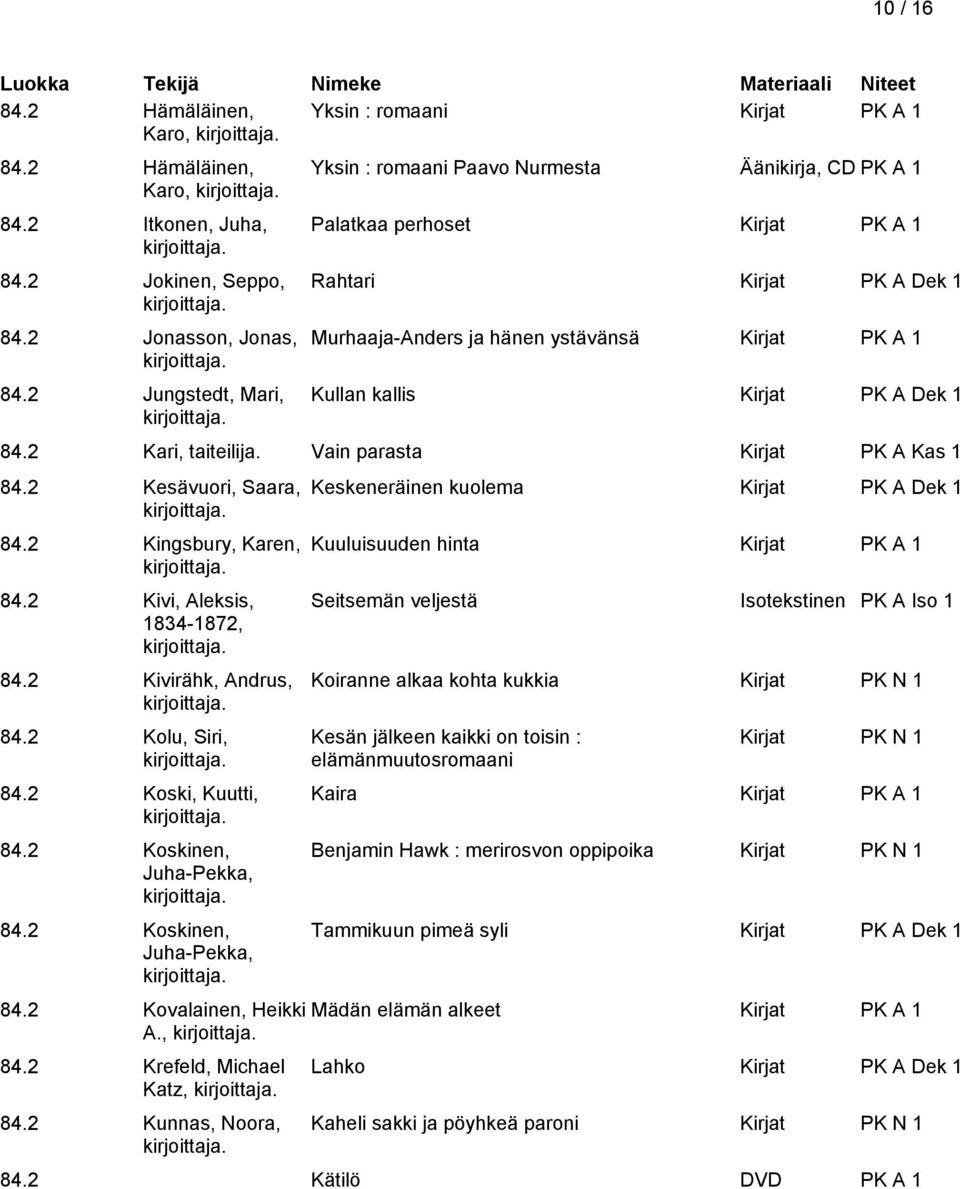 10 / 16

| Luokka | Tekijä | Nimeke | Materiaali | Niteet |
|---|---|---|---|---|
| 84.2 | Hämäläinen, Karo, kirjoittaja. | Yksin : romaani | Kirjat | PK A 1 |
| 84.2 | Hämäläinen, Karo, kirjoittaja. | Yksin : romaani Paavo Nurmesta | Äänikirja, CD | PK A 1 |
| 84.2 | Itkonen, Juha, kirjoittaja. | Palatkaa perhoset | Kirjat | PK A 1 |
| 84.2 | Jokinen, Seppo, kirjoittaja. | Rahtari | Kirjat | PK A Dek 1 |
| 84.2 | Jonasson, Jonas, kirjoittaja. | Murhaaja-Anders ja hänen ystävänsä | Kirjat | PK A 1 |
| 84.2 | Jungstedt, Mari, kirjoittaja. | Kullan kallis | Kirjat | PK A Dek 1 |
| 84.2 | Kari, taiteilija. | Vain parasta | Kirjat | PK A Kas 1 |
| 84.2 | Kesävuori, Saara, kirjoittaja. | Keskeneräinen kuolema | Kirjat | PK A Dek 1 |
| 84.2 | Kingsbury, Karen, kirjoittaja. | Kuuluisuuden hinta | Kirjat | PK A 1 |
| 84.2 | Kivi, Aleksis, 1834-1872, kirjoittaja. | Seitsemän veljestä | Isotekstinen | PK A Iso 1 |
| 84.2 | Kivirähk, Andrus, kirjoittaja. | Koiranne alkaa kohta kukkia | Kirjat | PK N 1 |
| 84.2 | Kolu, Siri, kirjoittaja. | Kesän jälkeen kaikki on toisin : elämänmuutosromaani | Kirjat | PK N 1 |
| 84.2 | Koski, Kuutti, kirjoittaja. | Kaira | Kirjat | PK A 1 |
| 84.2 | Koskinen, Juha-Pekka, kirjoittaja. | Benjamin Hawk : merirosvon oppipoika | Kirjat | PK N 1 |
| 84.2 | Koskinen, Juha-Pekka, kirjoittaja. | Tammikuun pimeä syli | Kirjat | PK A Dek 1 |
| 84.2 | Kovalainen, Heikki A., kirjoittaja. | Mädän elämän alkeet | Kirjat | PK A 1 |
| 84.2 | Krefeld, Michael Katz, kirjoittaja. | Lahko | Kirjat | PK A Dek 1 |
| 84.2 | Kunnas, Noora, kirjoittaja. | Kaheli sakki ja pöyhkeä paroni | Kirjat | PK N 1 |
| 84.2 | | Kätilö | DVD | PK A 1 |